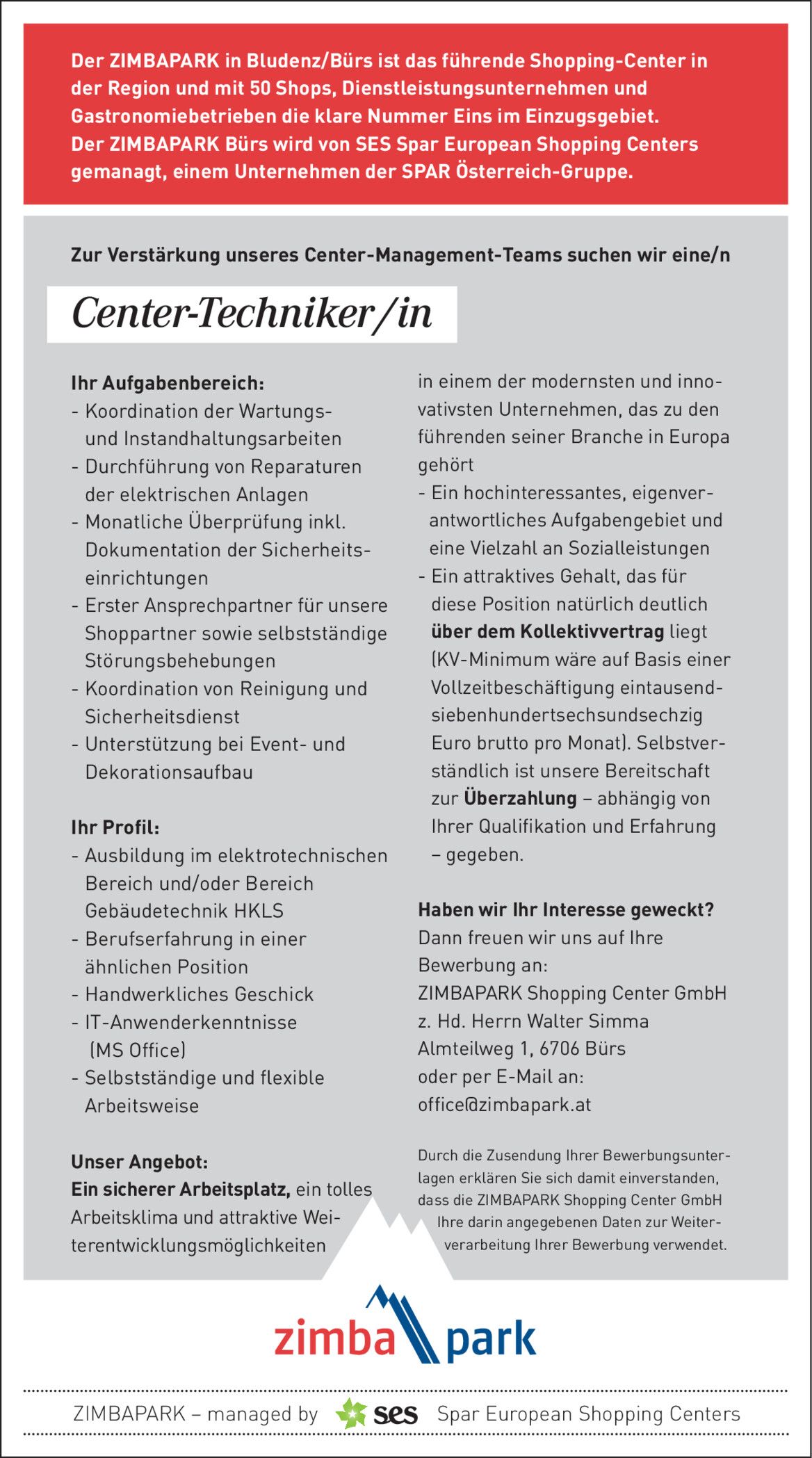 Der ZIMBAPARK in Bludenz/Bürs ist das führende Shopping-Center in der Region und mit 50 Shops, Dienstleistungsunternehmen und Gastronomiebetrieben die klare Nummer Eins im Einzugsgebiet.
Der ZIMBAPARK Bürs wird von SES Spar European Shopping Centers gemanagt, einem Unternehmen der SPAR Österreich-Gruppe.

Zur Verstärkung unseres Center-Management-Teams suchen wir eine/n

Center-Techniker/in

Ihr Aufgabenbereich:
- Koordination der Wartungs- und Instandhaltungsarbeiten
- Durchführung von Reparaturen der elektrischen Anlagen
- Monatliche Überprüfung inkl. Dokumentation der Sicherheitseinrichtungen
- Erster Ansprechpartner für unsere Shoppartner sowie selbstständige Störungsbehebungen
- Koordination von Reinigung und Sicherheitsdienst
- Unterstützung bei Event- und Dekorationsaufbau

Ihr Profil:
- Ausbildung im elektrotechnischen Bereich und/oder Bereich Gebäudetechnik HKLS
- Berufserfahrung in einer ähnlichen Position
- Handwerkliches Geschick
- IT-Anwenderkenntnisse (MS Office)
- Selbstständige und flexible Arbeitsweise

Unser Angebot:
Ein sicherer Arbeitsplatz, ein tolles Arbeitsklima und attraktive Weiterentwicklungsmöglichkeiten in einem der modernsten und innovativsten Unternehmen, das zu den führenden seiner Branche in Europa gehört
- Ein hochinteressantes, eigenverantwortliches Aufgabengebiet und eine Vielzahl an Sozialleistungen
- Ein attraktives Gehalt, das für diese Position natürlich deutlich über dem Kollektivvertrag liegt (KV-Minimum wäre auf Basis einer Vollzeitbeschäftigung eintausendsiebenhundertsechsundsechzig Euro brutto pro Monat). Selbstverständlich ist unsere Bereitschaft zur Überzahlung – abhängig von Ihrer Qualifikation und Erfahrung – gegeben.

Haben wir Ihr Interesse geweckt?
Dann freuen wir uns auf Ihre Bewerbung an:
ZIMBAPARK Shopping Center GmbH
z. Hd. Herrn Walter Simma
Almteilweg 1, 6706 Bürs
oder per E-Mail an:
office@zimbapark.at

Durch die Zusendung Ihrer Bewerbungsunterlagen erklären Sie sich damit einverstanden, dass die ZIMBAPARK Shopping Center GmbH Ihre darin angegebenen Daten zur Weiterverarbeitung Ihrer Bewerbung verwendet.

zimba park

ZIMBAPARK – managed by ses Spar European Shopping Centers